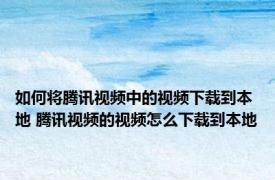 如何将腾讯视频中的视频下载到本地 腾讯视频的视频怎么下载到本地